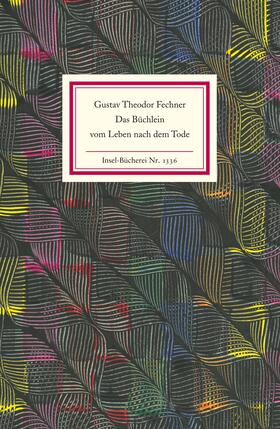 Gustav Theodor Fechner
Das Büchlein
vom Leben nach dem Tode

Insel-Bücherei Nr. 1336